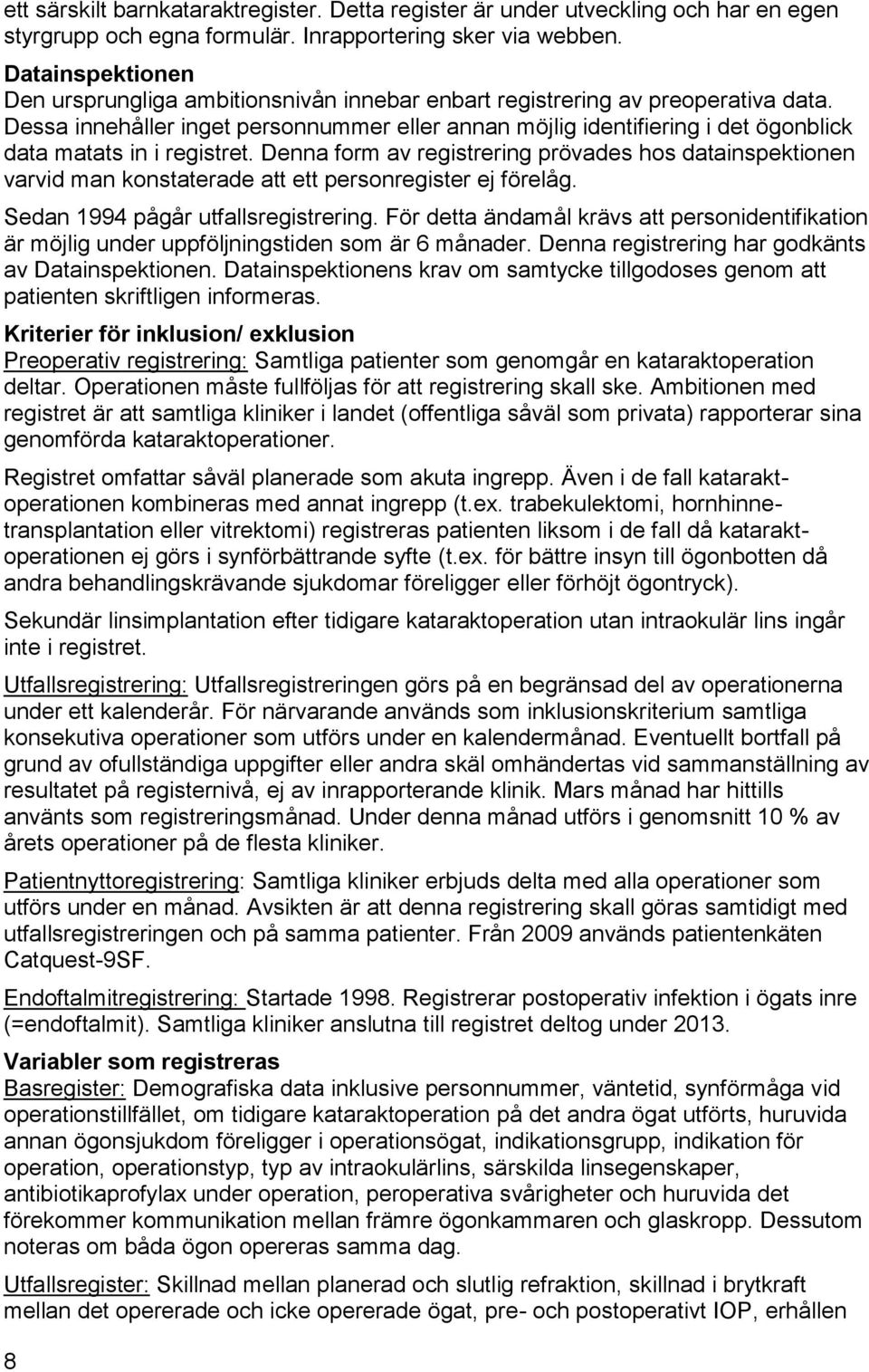 ett särskilt barnkataraktregister. Detta register är under utveckling och har en egen styrgrupp och egna formulär. Inrapportering sker via webben.

Datainspektionen
Den ursprungliga ambitionsnivån innebar enbart registrering av preoperativa data. Dessa innehåller inget personnummer eller annan möjlig identifiering i det ögonblick data matats in i registret. Denna form av registrering prövades hos datainspektionen varvid man konstaterade att ett personregister ej förelåg.

Sedan 1994 pågår utfallsregistrering. För detta ändamål krävs att personidentifikation är möjlig under uppföljningstiden som är 6 månader. Denna registrering har godkänts av Datainspektionen. Datainspektionens krav om samtycke tillgodoses genom att patienten skriftligen informeras.

Kriterier för inklusion/ exklusion
Preoperativ registrering: Samtliga patienter som genomgår en kataraktoperation deltar. Operationen måste fullföljas för att registrering skall ske. Ambitionen med registret är att samtliga kliniker i landet (offentliga såväl som privata) rapporterar sina genomförda kataraktoperationer.

Registret omfattar såväl planerade som akuta ingrepp. Även i de fall kataraktoperationen kombineras med annat ingrepp (t.ex. trabekulektomi, hornhinnetransplantation eller vitrektomi) registreras patienten liksom i de fall då kataraktoperationen ej görs i synförbättrande syfte (t.ex. för bättre insyn till ögonbotten då andra behandlingskrävande sjukdomar föreligger eller förhöjt ögontryck).

Sekundär linsimplantation efter tidigare kataraktoperation utan intraokulär lins ingår inte i registret.

Utfallsregistrering: Utfallsregistreringen görs på en begränsad del av operationerna under ett kalenderår. För närvarande används som inklusionskriterium samtliga konsekutiva operationer som utförs under en kalendermånad. Eventuellt bortfall på grund av ofullständiga uppgifter eller andra skäl omhändertas vid sammanställning av resultatet på registernivå, ej av inrapporterande klinik. Mars månad har hittills använts som registreringsmånad. Under denna månad utförs i genomsnitt 10 % av årets operationer på de flesta kliniker.

Patientnyttoregistrering: Samtliga kliniker erbjuds delta med alla operationer som utförs under en månad. Avsikten är att denna registrering skall göras samtidigt med utfallsregistreringen och på samma patienter. Från 2009 används patientenkäten Catquest-9SF.

Endoftalmitregistrering: Startade 1998. Registrerar postoperativ infektion i ögats inre (=endoftalmit). Samtliga kliniker anslutna till registret deltog under 2013.

Variabler som registreras
Basregister: Demografiska data inklusive personnummer, väntetid, synförmåga vid operationstillfället, om tidigare kataraktoperation på det andra ögat utförts, huruvida annan ögonsjukdom föreligger i operationsögat, indikationsgrupp, indikation för operation, operationstyp, typ av intraokulärlins, särskilda linsegenskaper, antibiotikaprofylax under operation, peroperativa svårigheter och huruvida det förekommer kommunikation mellan främre ögonkammaren och glaskropp. Dessutom noteras om båda ögon opereras samma dag.

Utfallsregister: Skillnad mellan planerad och slutlig refraktion, skillnad i brytkraft mellan det opererade och icke opererade ögat, pre- och postoperativt IOP, erhållen

8